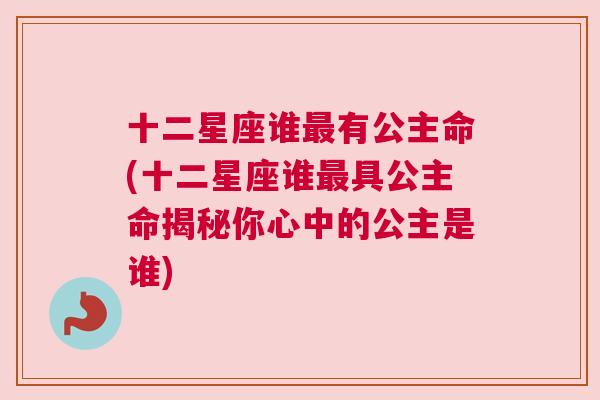 十二星座谁最有公主命(十二星座谁最具公主命揭秘你心中的公主是谁)